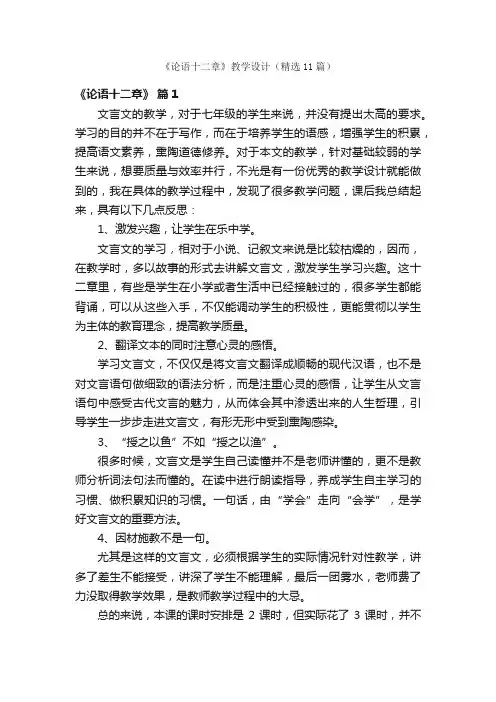 《论语十二章》教学设计（精选11篇）

《论语十二章》 篇1

文言文的教学，对于七年级的学生来说，并没有提出太高的要求。学习的目的并不在于写作，而在于培养学生的语感，增强学生的积累，提高语文素养，熏陶道德修养。对于本文的教学，针对基础较弱的学生来说，想要质量与效率并行，不光是有一份优秀的教学设计就能做到的，我在具体的教学过程中，发现了很多教学问题，课后我总结起来，具有以下几点反思：

1、激发兴趣，让学生在乐中学。

文言文的学习，相对于小说、记叙文来说是比较枯燥的，因而，在教学时，多以故事的形式去讲解文言文，激发学生学习兴趣。这十二章里，有些是学生在小学或者生活中已经接触过的，很多学生都能背诵，可以从这些入手，不仅能调动学生的积极性，更能贯彻以学生为主体的教育理念，提高教学质量。

2、翻译文本的同时注意心灵的感悟。

学习文言文，不仅仅是将文言文翻译成顺畅的现代汉语，也不是对文言语句做细致的语法分析，而是注重心灵的感悟，让学生从文言语句中感受古代文言的魅力，从而体会其中渗透出来的人生哲理，引导学生一步步走进文言文，有形无形中受到熏陶感染。

3、“授之以鱼”不如“授之以渔”。

很多时候，文言文是学生自己读懂并不是老师讲懂的，更不是教师分析词法句法而懂的。在读中进行朗读指导，养成学生自主学习的习惯、做积累知识的习惯。一句话，由“学会”走向“会学”，是学好文言文的重要方法。

4、因材施教不是一句。

尤其是这样的文言文，必须根据学生的实际情况针对性教学，讲多了差生不能接受，讲深了学生不能理解，最后一团雾水，老师费了力没取得教学效果，是教师教学过程中的大忌。

总的来说，本课的课时安排是 2 课时，但实际花了 3 课时，并不